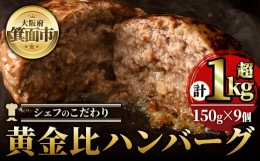 大阪府
箕面市

計 1kg 超
150g×9個

シェフのこだわり
黄金比ハンバーグ